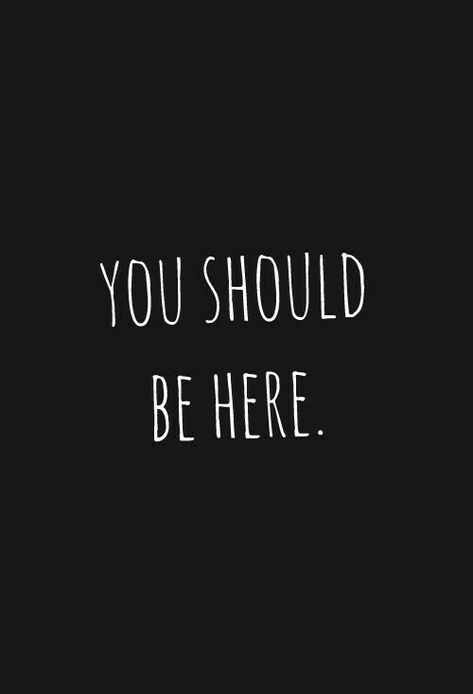 YOU SHOULD BE HERE.